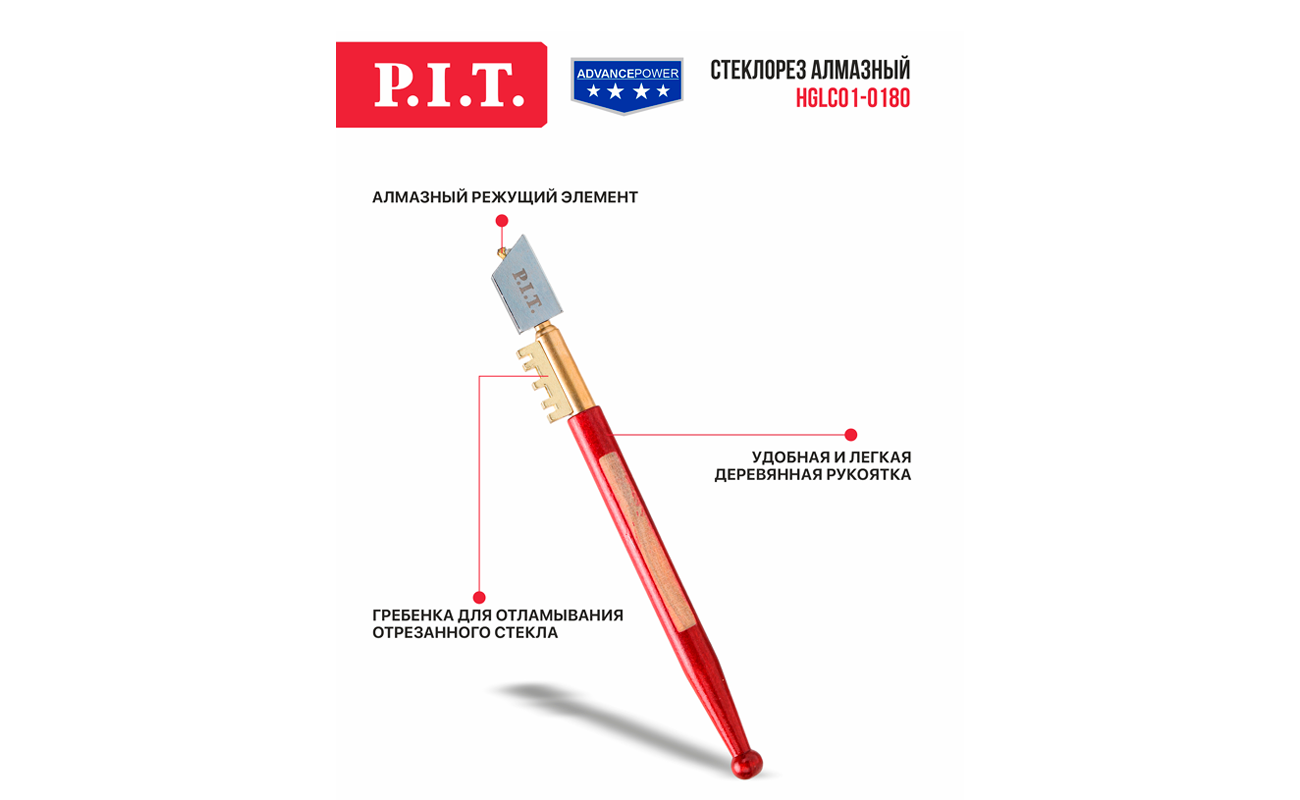 P.I.T.

ADVANCEPOWER

СТЕКЛОРЕЗ АЛМАЗНЫЙ
HGLC01-0180

АЛМАЗНЫЙ РЕЖУЩИЙ ЭЛЕМЕНТ

P.I.T.

УДОБНАЯ И ЛЕГКАЯ
ДЕРЕВЯННАЯ РУКОЯТКА

ГРЕБЕНКА ДЛЯ ОТЛАМЫВАНИЯ
ОТРЕЗАННОГО СТЕКЛА